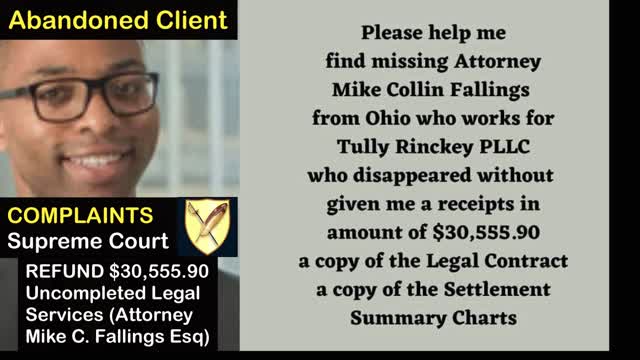 Abandoned Client

COMPLAINTS
Supreme Court

REFUND $30,555.90 Uncompleted Legal Services (Attorney Mike C. Fallings Esq)

Please help me find missing Attorney Mike Collin Fallings from Ohio who works for Tully Rinckey PLLC who disappeared without given me a receipts in amount of $30,555.90 a copy of the Legal Contract a copy of the Settlement Summary Charts